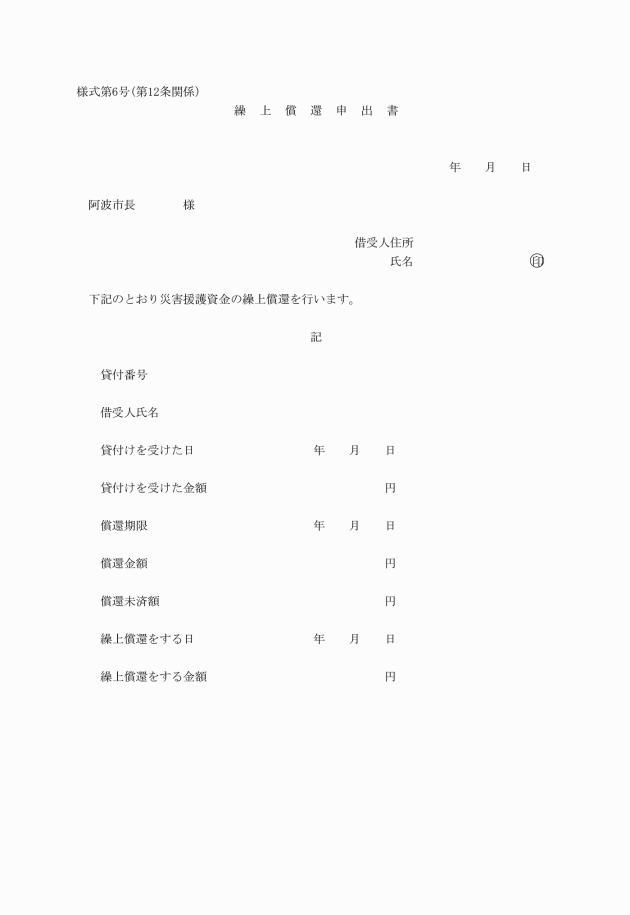 様式第6号(第12条関係)

繰 上 償 還 申 出 書

年　　月　　日

阿波市長　　　　様

借受人住所

氏名　　　　　　　　印

下記のとおり災害援護資金の繰上償還を行います。

記

貸付番号

借受人氏名

貸付けを受けた日　　　　年　　月　　日

貸付けを受けた金額　　　　円

償還期限　　　　年　　月　　日

償還金額　　　　円

償還未済額　　　　円

繰上償還をする日　　　　年　　月　　日

繰上償還をする金額　　　　円